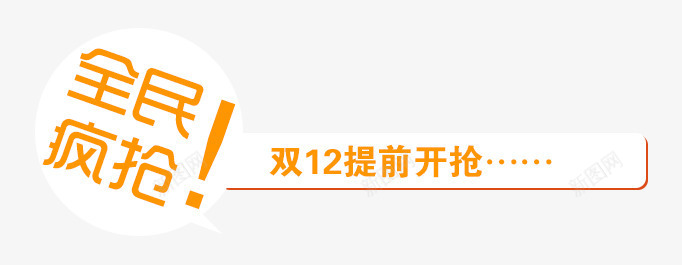 全民疯抢!

双12提前开抢……

新图网

新图网

新图网